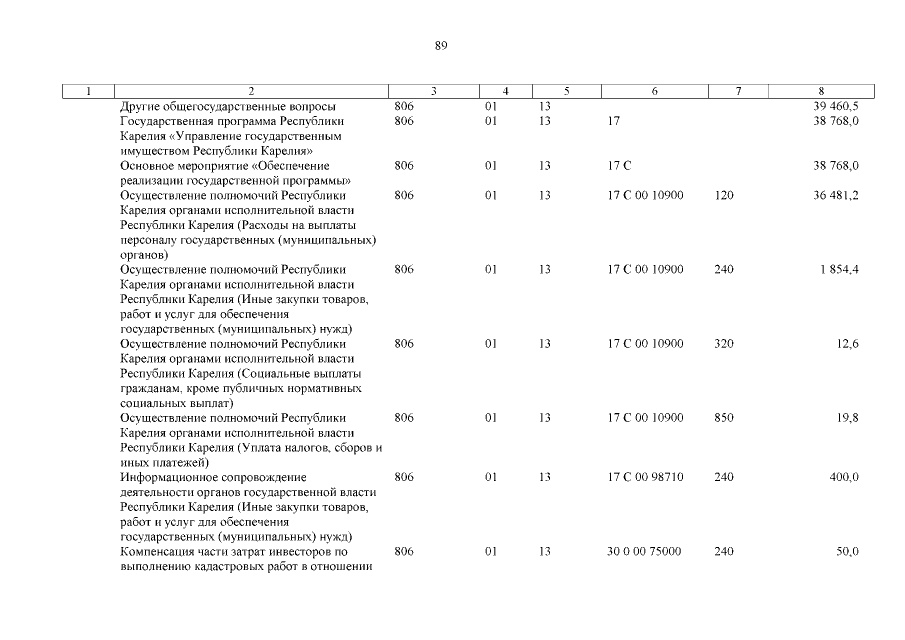 89

| 1 | 2 | 3 | 4 | 5 | 6 | 7 | 8 |
|---|---|---|---|---|---|---|---|
| | Другие общегосударственные вопросы | 806 | 01 | 13 | | | 39 460,5 |
| | Государственная программа Республики Карелия «Управление государственным имуществом Республики Карелия» | 806 | 01 | 13 | 17 | | 38 768,0 |
| | Основное мероприятие «Обеспечение реализации государственной программы» | 806 | 01 | 13 | 17 С | | 38 768,0 |
| | Осуществление полномочий Республики Карелия органами исполнительной власти Республики Карелия (Расходы на выплаты персоналу государственных (муниципальных) органов) | 806 | 01 | 13 | 17 С 00 10900 | 120 | 36 481,2 |
| | Осуществление полномочий Республики Карелия органами исполнительной власти Республики Карелия (Иные закупки товаров, работ и услуг для обеспечения государственных (муниципальных) нужд) | 806 | 01 | 13 | 17 С 00 10900 | 240 | 1 854,4 |
| | Осуществление полномочий Республики Карелия органами исполнительной власти Республики Карелия (Социальные выплаты гражданам, кроме публичных нормативных социальных выплат) | 806 | 01 | 13 | 17 С 00 10900 | 320 | 12,6 |
| | Осуществление полномочий Республики Карелия органами исполнительной власти Республики Карелия (Уплата налогов, сборов и иных платежей) | 806 | 01 | 13 | 17 С 00 10900 | 850 | 19,8 |
| | Информационное сопровождение деятельности органов государственной власти Республики Карелия (Иные закупки товаров, работ и услуг для обеспечения государственных (муниципальных) нужд) | 806 | 01 | 13 | 17 С 00 98710 | 240 | 400,0 |
| | Компенсация части затрат инвесторов по выполнению кадастровых работ в отношении | 806 | 01 | 13 | 30 0 00 75000 | 240 | 50,0 |